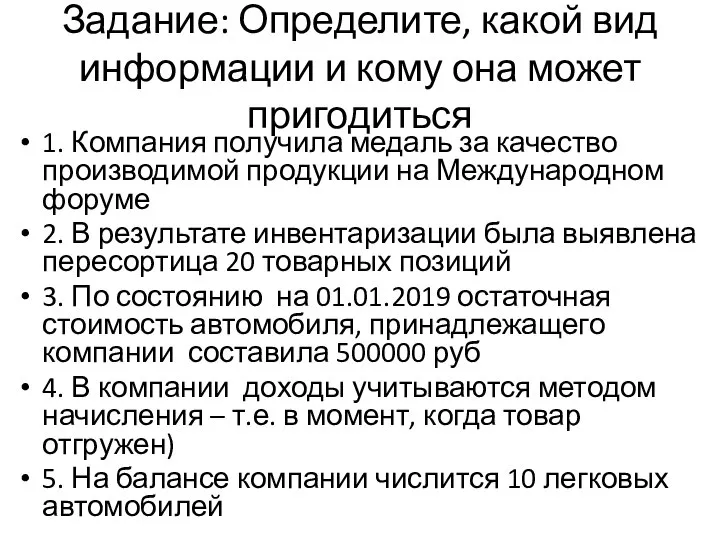 Задание: Определите, какой вид информации и кому она может пригодиться

• 1. Компания получила медаль за качество производимой продукции на Международном форуме
• 2. В результате инвентаризации была выявлена пересортица 20 товарных позиций
• 3. По состоянию на 01.01.2019 остаточная стоимость автомобиля, принадлежащего компании составила 500000 руб
• 4. В компании доходы учитываются методом начисления – т.е. в момент, когда товар отгружен)
• 5. На балансе компании числится 10 легковых автомобилей